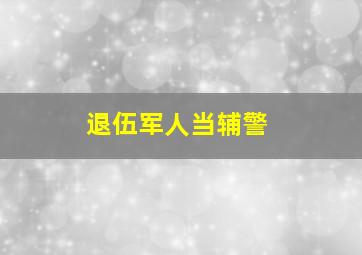 退伍军人当辅警